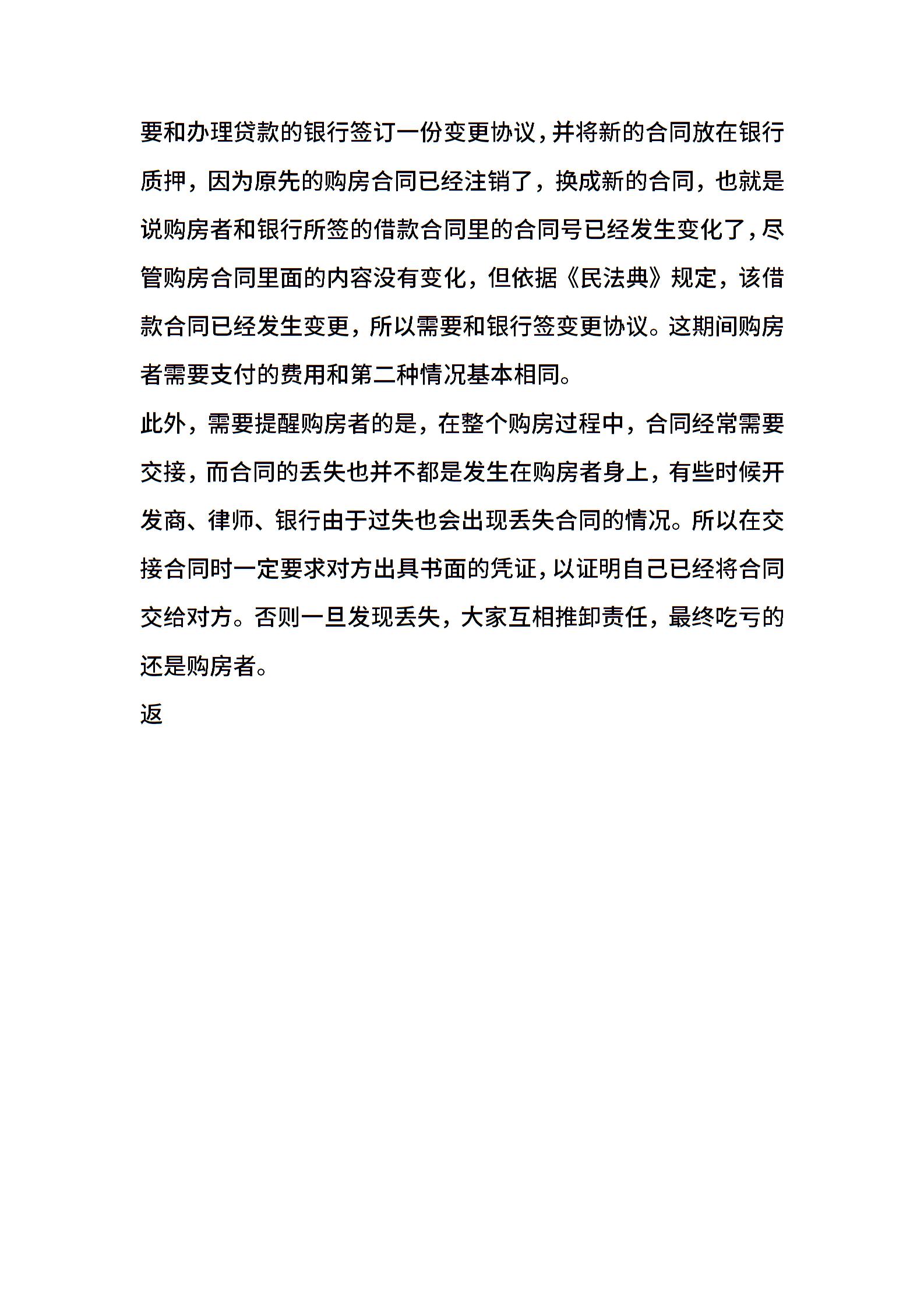 要和办理贷款的银行签订一份变更协议，并将新的合同放在银行质押，因为原先的购房合同已经注销了，换成新的合同，也就是说购房者和银行所签的借款合同里的合同号已经发生变化了，尽管购房合同里面的内容没有变化，但依据《民法典》规定，该借款合同已经发生变更，所以需要和银行签变更协议。这期间购房者需要支付的费用和第二种情况基本相同。

此外，需要提醒购房者的是，在整个购房过程中，合同经常需要交接，而合同的丢失也并不都是发生在购房者身上，有些时候开发商、律师、银行由于过失也会出现丢失合同的情况。所以在交接合同时一定要求对方出具书面的凭证，以证明自己已经将合同交给对方。否则一旦发现丢失，大家互相推卸责任，最终吃亏的还是购房者。

返